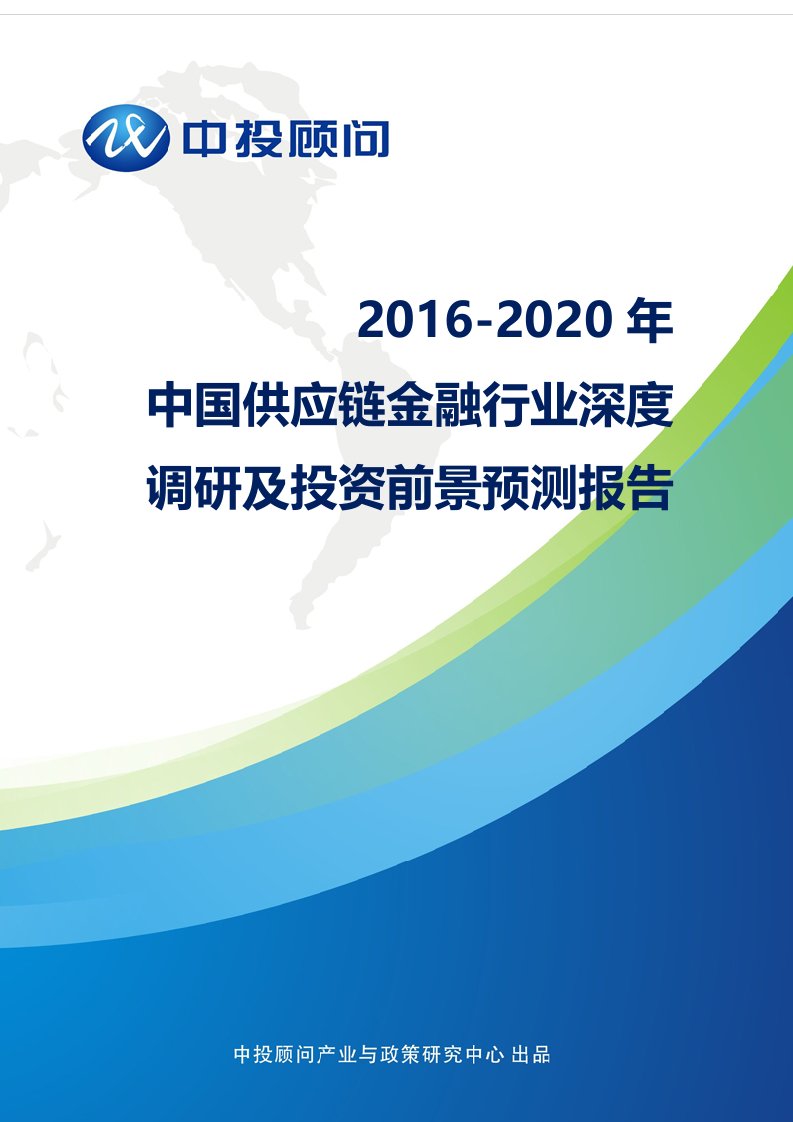 中投顾问

2016-2020 年
中国供应链金融行业深度
调研及投资前景预测报告

中投顾问产业与政策研究中心 出品